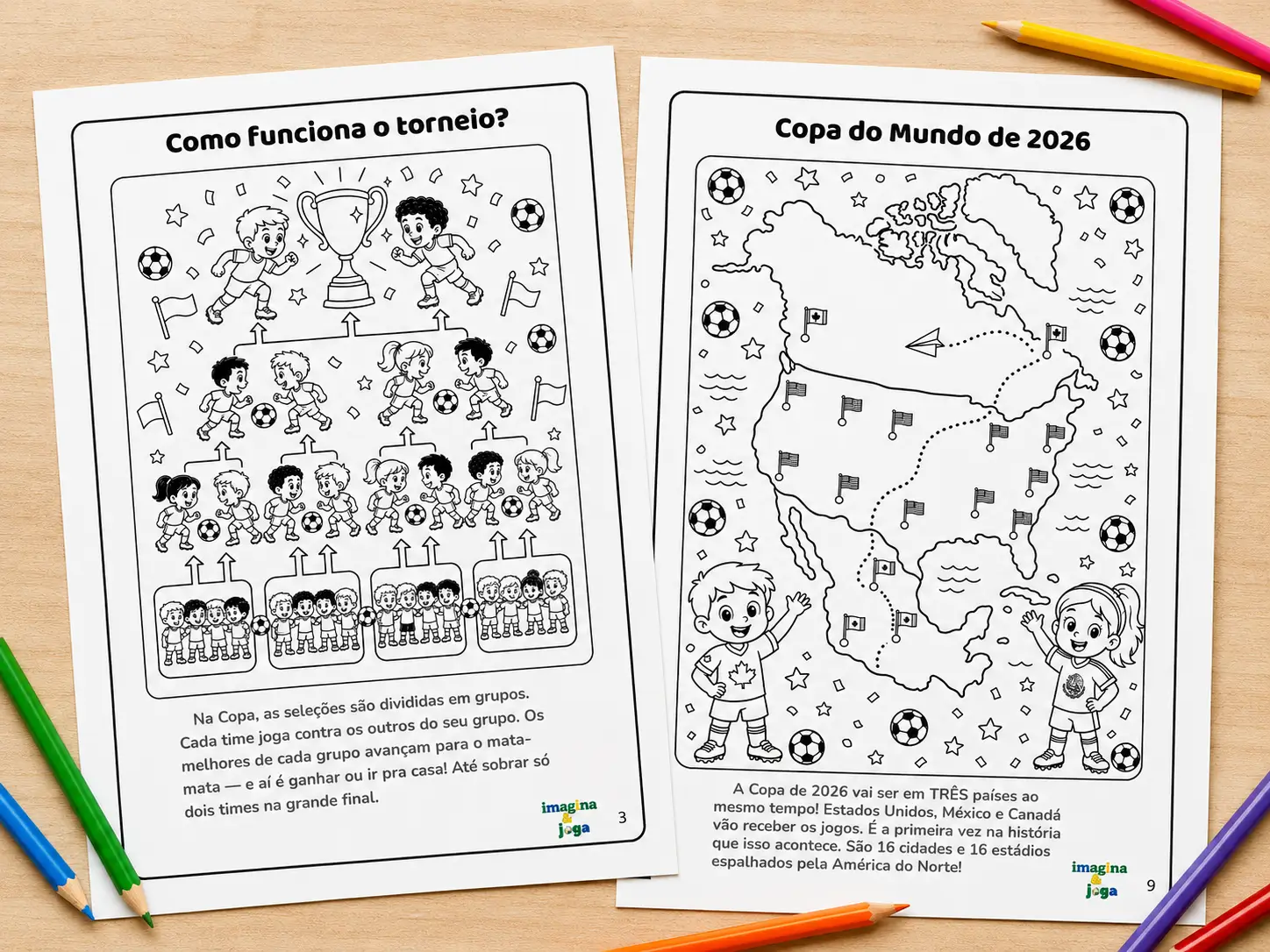 Como funciona o torneio?

Na Copa, as seleções são divididas em grupos. Cada time joga contra os outros do seu grupo. Os melhores de cada grupo avançam para o mata-mata — e aí é ganhar ou ir pra casa! Até sobrar só dois times na grande final.

imagina
&
joga

3

Copa do Mundo de 2026

A Copa de 2026 vai ser em TRÊS países ao mesmo tempo! Estados Unidos, México e Canadá vão receber os jogos. É a primeira vez na história que isso acontece. São 16 cidades e 16 estádios espalhados pela América do Norte!

imagina
&
joga

9